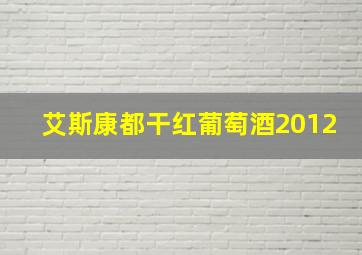 艾斯康都干红葡萄酒2012